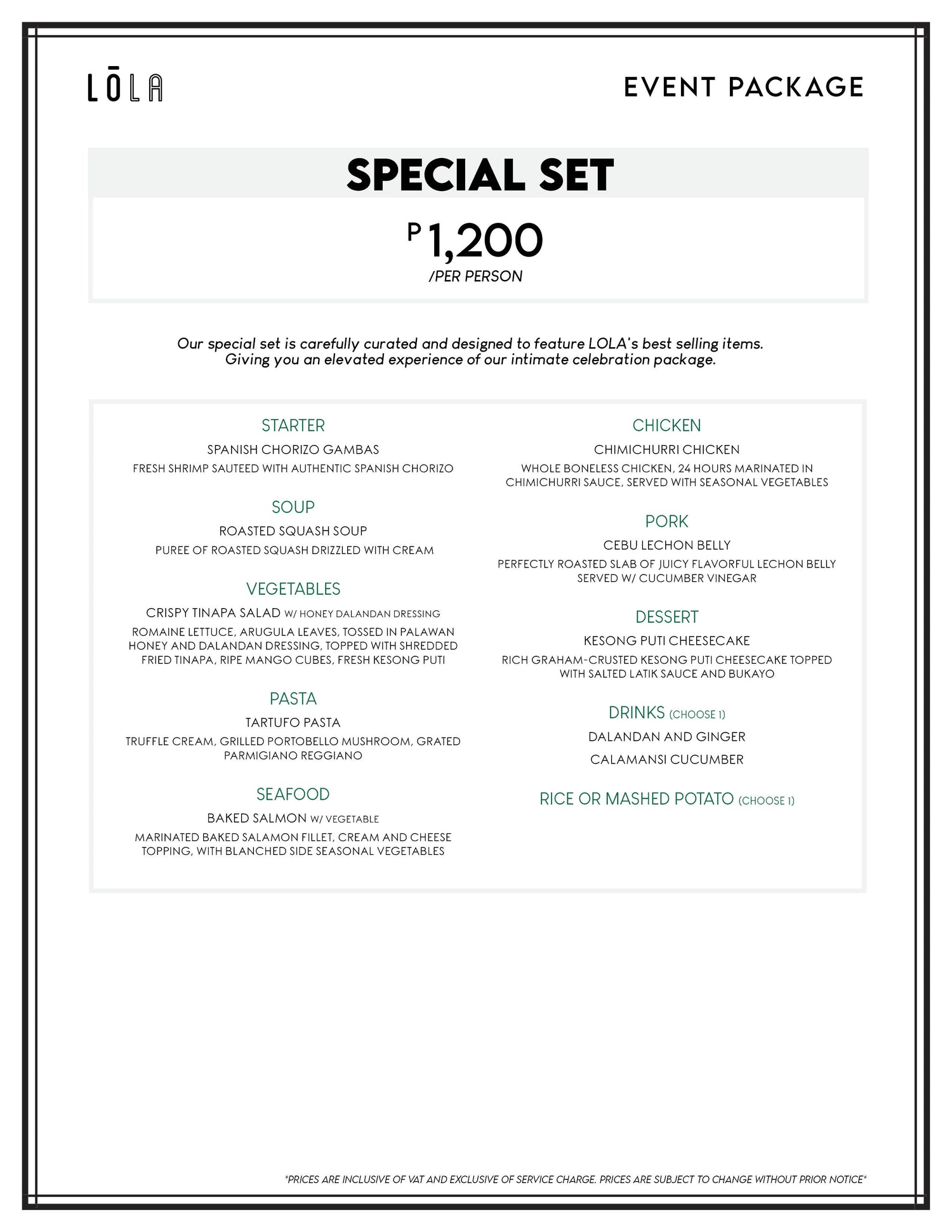 LŌLA

EVENT PACKAGE

SPECIAL SET

P 1,200
/PER PERSON

Our special set is carefully curated and designed to feature LOLA's best selling items. Giving you an elevated experience of our intimate celebration package.

STARTER
SPANISH CHORIZO GAMBAS
FRESH SHRIMP SAUTEED WITH AUTHENTIC SPANISH CHORIZO

SOUP
ROASTED SQUASH SOUP
PUREE OF ROASTED SQUASH DRIZZLED WITH CREAM

VEGETABLES
CRISPY TINAPA SALAD W/ HONEY DALANDAN DRESSING
ROMAINE LETTUCE, ARUGULA LEAVES, TOSSED IN PALAWAN HONEY AND DALANDAN DRESSING, TOPPED WITH SHREDDED FRIED TINAPA, RIPE MANGO CUBES, FRESH KESONG PUTI

PASTA
TARTUFO PASTA
TRUFFLE CREAM, GRILLED PORTOBELLO MUSHROOM, GRATED PARMIGIANO REGGIANO

SEAFOOD
BAKED SALMON W/ VEGETABLE
MARINATED BAKED SALAMON FILLET, CREAM AND CHEESE TOPPING, WITH BLANCHED SIDE SEASONAL VEGETABLES

CHICKEN
CHIMICHURRI CHICKEN
WHOLE BONELESS CHICKEN, 24 HOURS MARINATED IN CHIMICHURRI SAUCE, SERVED WITH SEASONAL VEGETABLES

PORK
CEBU LECHON BELLY
PERFECTLY ROASTED SLAB OF JUICY FLAVORFUL LECHON BELLY SERVED W/ CUCUMBER VINEGAR

DESSERT
KESONG PUTI CHEESECAKE
RICH GRAHAM-CRUSTED KESONG PUTI CHEESECAKE TOPPED WITH SALTED LATIK SAUCE AND BUKAYO

DRINKS (CHOOSE 1)
DALANDAN AND GINGER
CALAMANSI CUCUMBER

RICE OR MASHED POTATO (CHOOSE 1)

*PRICES ARE INCLUSIVE OF VAT AND EXCLUSIVE OF SERVICE CHARGE. PRICES ARE SUBJECT TO CHANGE WITHOUT PRIOR NOTICE*